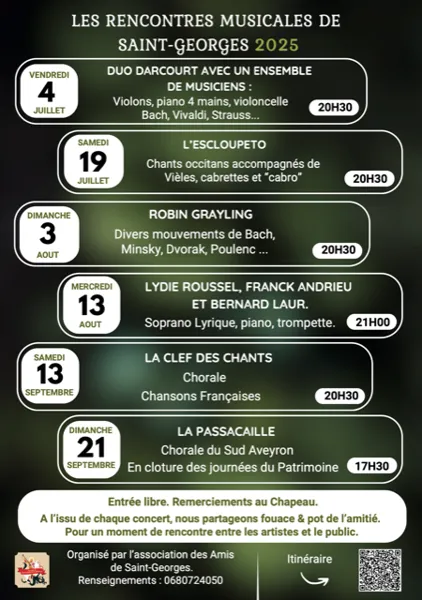 LES RENCONTRES MUSICALES DE SAINT-GEORGES 2025

VENDREDI
4
JUILLET

DUO DARCOURT AVEC UN ENSEMBLE DE MUSICIENS :
Violons, piano 4 mains, violoncelle
Bach, Vivaldi, Strauss...
20H30

SAMEDI
19
JUILLET

L'ESCLOUPETO
Chants occitans accompagnés de Vièles, cabrettes et "cabro"
20H30

DIMANCHE
3
AOUT

ROBIN GRAYLING
Divers mouvements de Bach, Minsky, Dvorak, Poulenc ...
20H30

MERCREDI
13
AOUT

LYDIE ROUSSEL, FRANCK ANDRIEU ET BERNARD LAUR.
Soprano Lyrique, piano, trompette.
21H00

SAMEDI
13
SEPTEMBRE

LA CLEF DES CHANTS
Chorale
Chansons Françaises
20H30

DIMANCHE
21
SEPTEMBRE

LA PASSACAILLE
Chorale du Sud Aveyron
En cloture des journées du Patrimoine
17H30

Entrée libre. Remerciements au Chapeau.
A l'issu de chaque concert, nous partageons fouace & pot de l'amitié.
Pour un moment de rencontre entre les artistes et le public.

Organisé par l'association des Amis de Saint-Georges.
Renseignements : 0680724050

Itinéraire